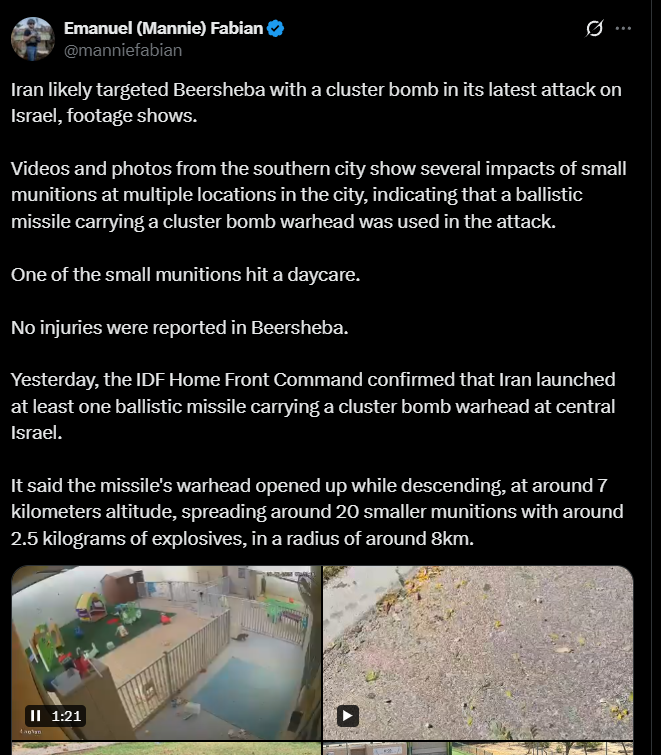 Emanuel (Mannie) Fabian
@manniefabian

Iran likely targeted Beersheba with a cluster bomb in its latest attack on Israel, footage shows.

Videos and photos from the southern city show several impacts of small munitions at multiple locations in the city, indicating that a ballistic missile carrying a cluster bomb warhead was used in the attack.

One of the small munitions hit a daycare.

No injuries were reported in Beersheba.

Yesterday, the IDF Home Front Command confirmed that Iran launched at least one ballistic missile carrying a cluster bomb warhead at central Israel.

It said the missile's warhead opened up while descending, at around 7 kilometers altitude, spreading around 20 smaller munitions with around 2.5 kilograms of explosives, in a radius of around 8km.

1:21